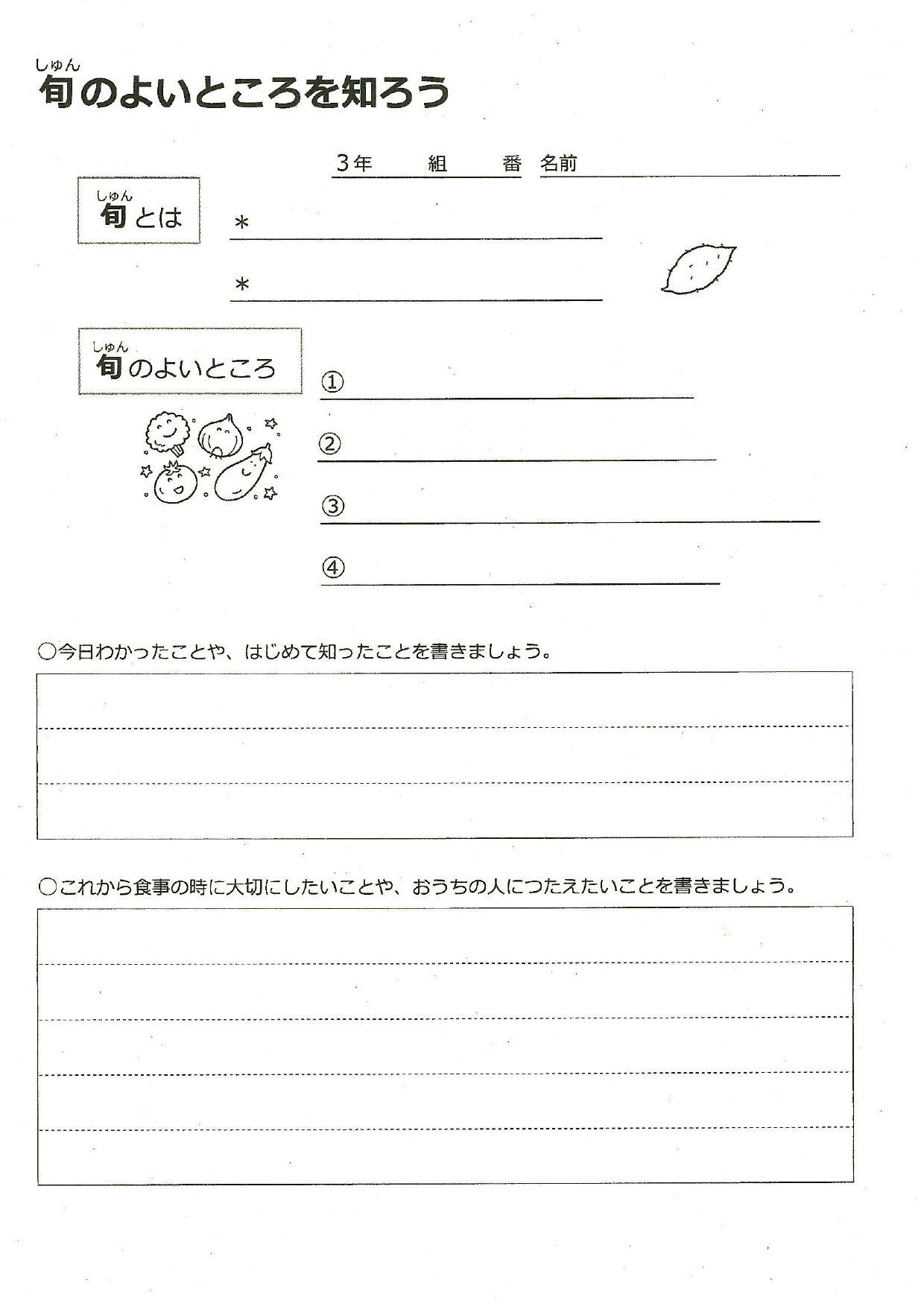 しゅん
旬のよいところを知ろう

3年　　組　　番　名前

しゅん
旬とは

＊

＊

しゅん
旬のよいところ

①

②

③

④

○今日わかったことや、はじめて知ったことを書きましょう。

○これから食事の時に大切にしたいことや、おうちの人につたえたいことを書きましょう。